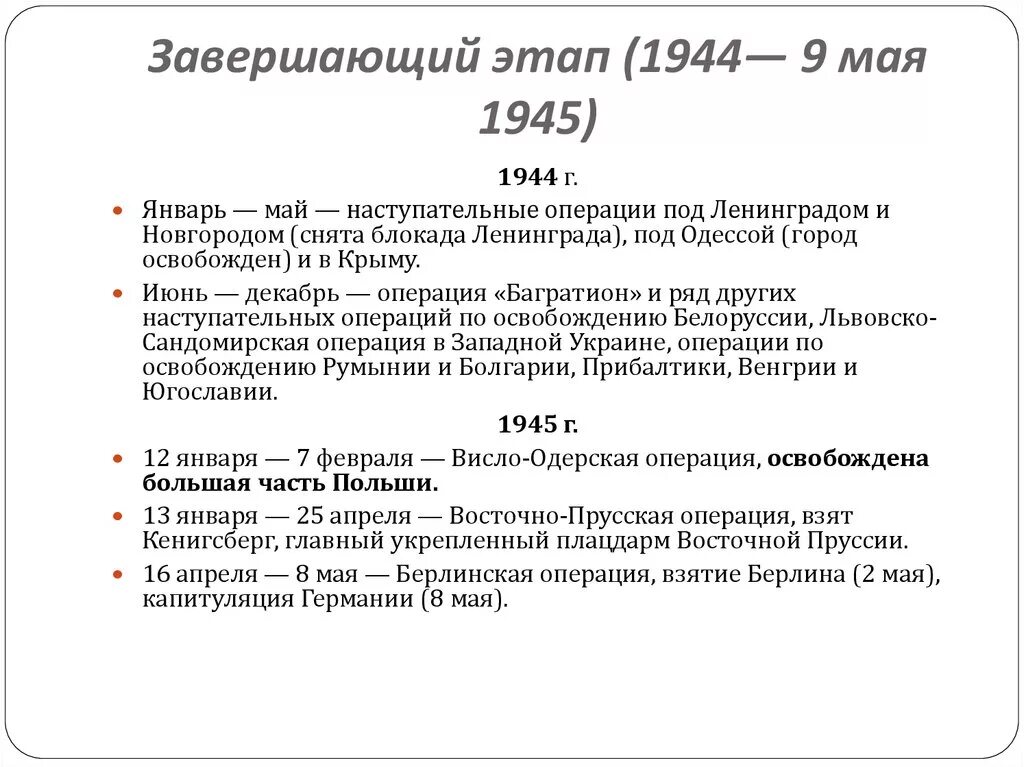 Завершающий этап (1944— 9 мая 1945)

1944 г.

Январь — май — наступательные операции под Ленинградом и Новгородом (снята блокада Ленинграда), под Одессой (город освобожден) и в Крыму.

Июнь — декабрь — операция «Багратион» и ряд других наступательных операций по освобождению Белоруссии, Львовско-Сандомирская операция в Западной Украине, операции по освобождению Румынии и Болгарии, Прибалтики, Венгрии и Югославии.

1945 г.

12 января — 7 февраля — Висло-Одерская операция, освобождена большая часть Польши.

13 января — 25 апреля — Восточно-Прусская операция, взят Кенигсберг, главный укрепленный плацдарм Восточной Пруссии.

16 апреля — 8 мая — Берлинская операция, взятие Берлина (2 мая), капитуляция Германии (8 мая).